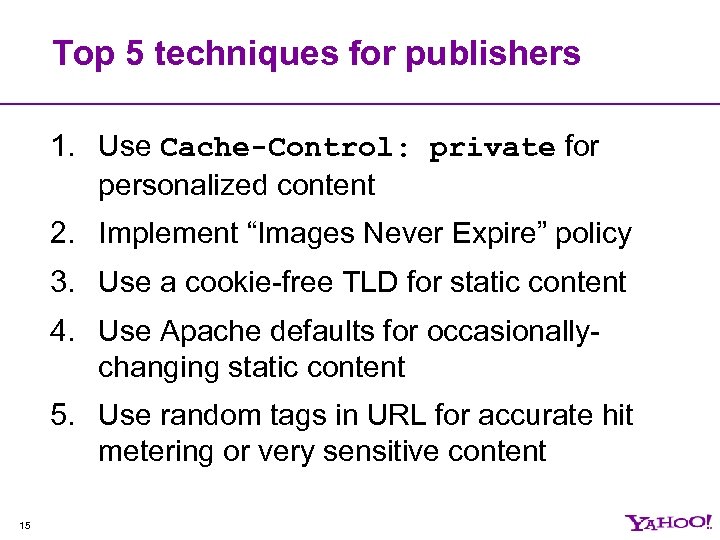 Top 5 techniques for publishers

1. Use Cache-Control: private for personalized content
2. Implement “Images Never Expire” policy
3. Use a cookie-free TLD for static content
4. Use Apache defaults for occasionally-changing static content
5. Use random tags in URL for accurate hit metering or very sensitive content

15

YAHOO!